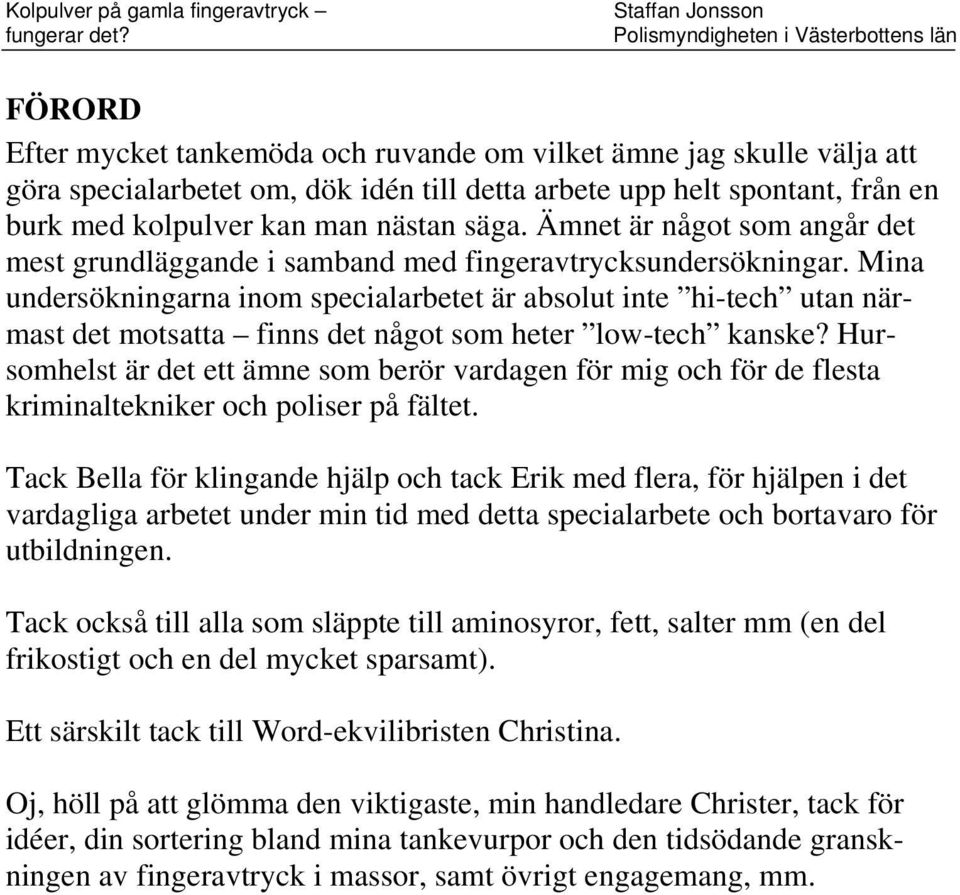 Kolpulver på gamla fingeravtryck – fungerar det?

Staffan Jonsson
Polismyndigheten i Västerbottens län

FÖRORD

Efter mycket tankemöda och ruvande om vilket ämne jag skulle välja att göra specialarbetet om, dök idén till detta arbete upp helt spontant, från en burk med kolpulver kan man nästan säga. Ämnet är något som angår det mest grundläggande i samband med fingeravtrycksundersökningar. Mina undersökningarna inom specialarbetet är absolut inte ”hi-tech” utan närmast det motsatta – finns det något som heter ”low-tech” kanske? Hursomhelst är det ett ämne som berör vardagen för mig och för de flesta kriminaltekniker och poliser på fältet.

Tack Bella för klingande hjälp och tack Erik med flera, för hjälpen i det vardagliga arbetet under min tid med detta specialarbete och bortavaro för utbildningen.

Tack också till alla som släppte till aminosyror, fett, salter mm (en del frikostigt och en del mycket sparsamt).

Ett särskilt tack till Word-ekvilibristen Christina.

Oj, höll på att glömma den viktigaste, min handledare Christer, tack för idéer, din sortering bland mina tankevurpor och den tidsödande granskningen av fingeravtryck i massor, samt övrigt engagemang, mm.